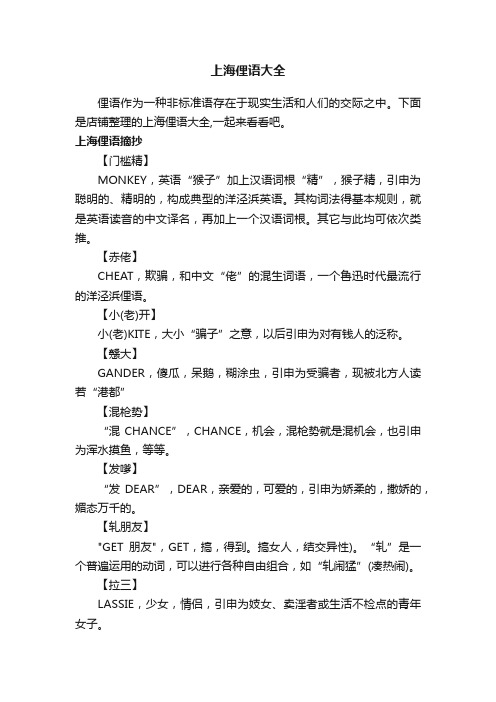 上海俚语大全

俚语作为一种非标准语存在于现实生活和人们的交际之中。下面是店铺整理的上海俚语大全,一起来看看吧。

上海俚语摘抄

【门槛精】

MONKEY，英语“猴子”加上汉语词根“精”，猴子精，引申为聪明的、精明的，构成典型的洋泾浜英语。其构词法得基本规则，就是英语读音的中文译名，再加上一个汉语词根。其它与此均可依次类推。

【赤佬】

CHEAT，欺骗，和中文“佬”的混生词语，一个鲁迅时代最流行的洋泾浜俚语。

【小(老)开】

小(老)KITE，大小“骗子”之意，以后引申为对有钱人的泛称。

【戆大】

GANDER，傻瓜，呆鹅，糊涂虫，引申为受骗者，现被北方人读若“港都”

【混枪势】

“混 CHANCE”，CHANCE，机会，混枪势就是混机会，也引申为浑水摸鱼，等等。

【发嗲】

“发 DEAR”，DEAR，亲爱的，可爱的，引申为娇柔的，撒娇的，媚态万千的。

【轧朋友】

"GET 朋友"，GET，搞，得到。搞女人，结交异性)。“轧”是一个普遍运用的动词，可以进行各种自由组合，如“轧闹猛”(凑热闹)。

【拉三】

LASSIE，少女，情侣，引申为妓女、卖淫者或生活不检点的青年女子。